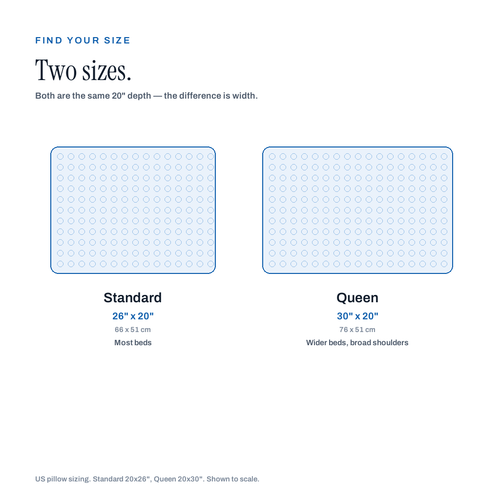 FIND YOUR SIZE

Two sizes.

Both are the same 20" depth — the difference is width.

Standard
26" x 20"
66 x 51 cm
Most beds

Queen
30" x 20"
76 x 51 cm
Wider beds, broad shoulders

US pillow sizing. Standard 20x26", Queen 20x30". Shown to scale.